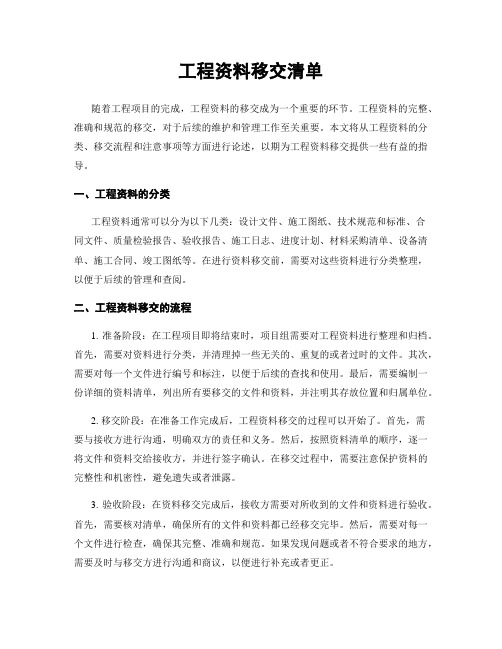 工程资料移交清单

随着工程项目的完成，工程资料的移交成为一个重要的环节。工程资料的完整、准确和规范的移交，对于后续的维护和管理工作至关重要。本文将从工程资料的分类、移交流程和注意事项等方面进行论述，以期为工程资料移交提供一些有益的指导。

一、工程资料的分类

工程资料通常可以分为以下几类：设计文件、施工图纸、技术规范和标准、合同文件、质量检验报告、验收报告、施工日志、进度计划、材料采购清单、设备清单、施工合同、竣工图纸等。在进行资料移交前，需要对这些资料进行分类整理，以便于后续的管理和查阅。

二、工程资料移交的流程

1. 准备阶段：在工程项目即将结束时，项目组需要对工程资料进行整理和归档。首先，需要对资料进行分类，并清理掉一些无关的、重复的或者过时的文件。其次，需要对每一个文件进行编号和标注，以便于后续的查找和使用。最后，需要编制一份详细的资料清单，列出所有要移交的文件和资料，并注明其存放位置和归属单位。

2. 移交阶段：在准备工作完成后，工程资料移交的过程可以开始了。首先，需要与接收方进行沟通，明确双方的责任和义务。然后，按照资料清单的顺序，逐一将文件和资料交给接收方，并进行签字确认。在移交过程中，需要注意保护资料的完整性和机密性，避免遗失或者泄露。

3. 验收阶段：在资料移交完成后，接收方需要对所收到的文件和资料进行验收。首先，需要核对清单，确保所有的文件和资料都已经移交完毕。然后，需要对每一个文件进行检查，确保其完整、准确和规范。如果发现问题或者不符合要求的地方，需要及时与移交方进行沟通和商议，以便进行补充或者更正。